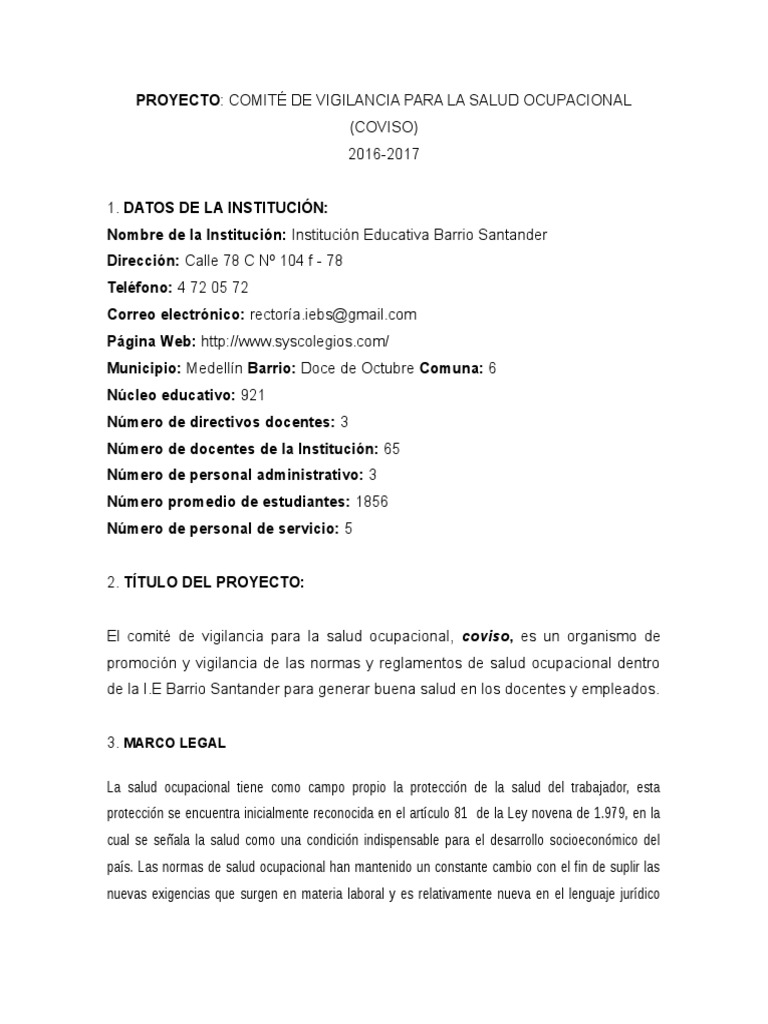 PROYECTO: COMITÉ DE VIGILANCIA PARA LA SALUD OCUPACIONAL (COVISO) 2016-2017

1. DATOS DE LA INSTITUCIÓN:
Nombre de la Institución: Institución Educativa Barrio Santander
Dirección: Calle 78 C Nº 104 f - 78
Teléfono: 4 72 05 72
Correo electrónico: rectoría.iebs@gmail.com
Página Web: http://www.syscolegios.com/
Municipio: Medellín Barrio: Doce de Octubre Comuna: 6
Núcleo educativo: 921
Número de directivos docentes: 3
Número de docentes de la Institución: 65
Número de personal administrativo: 3
Número promedio de estudiantes: 1856
Número de personal de servicio: 5

2. TÍTULO DEL PROYECTO:

El comité de vigilancia para la salud ocupacional, coviso, es un organismo de promoción y vigilancia de las normas y reglamentos de salud ocupacional dentro de la I.E Barrio Santander para generar buena salud en los docentes y empleados.

3. MARCO LEGAL

La salud ocupacional tiene como campo propio la protección de la salud del trabajador, esta protección se encuentra inicialmente reconocida en el artículo 81 de la Ley novena de 1.979, en la cual se señala la salud como una condición indispensable para el desarrollo socioeconómico del país. Las normas de salud ocupacional han mantenido un constante cambio con el fin de suplir las nuevas exigencias que surgen en materia laboral y es relativamente nueva en el lenguaje jurídico